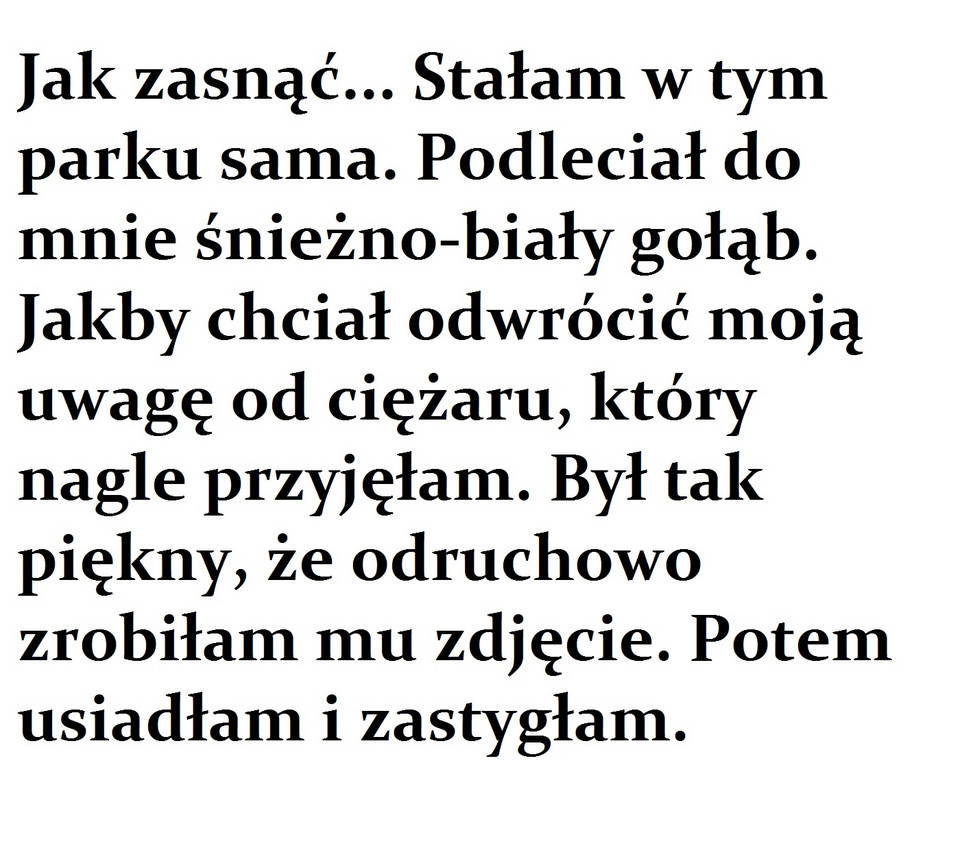 Jak zasnąć... Stałam w tym parku sama. Podleciał do mnie śnieżno-biały gołąb. Jakby chciał odwrócić moją uwagę od ciężaru, który nagle przyjęłam. Był tak piękny, że odruchowo zrobiłam mu zdjęcie. Potem usiadłam i zastygłam.